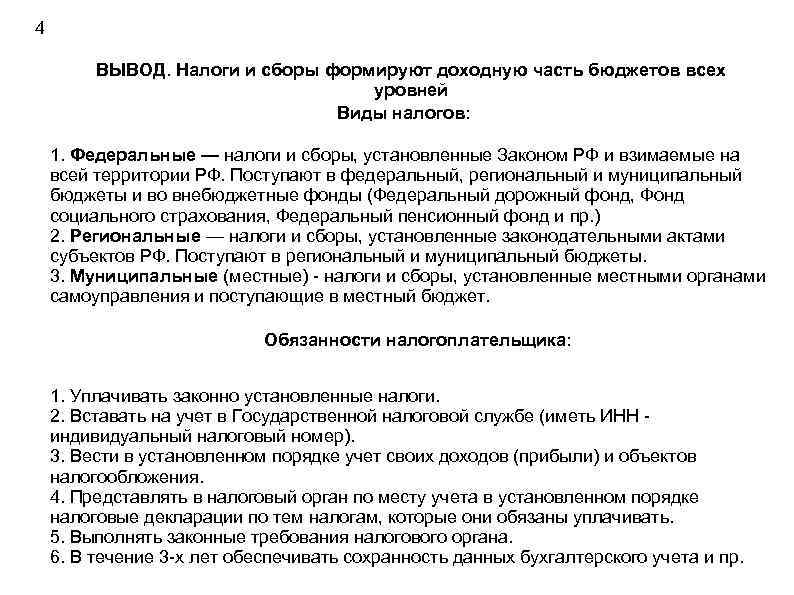 4

ВЫВОД. Налоги и сборы формируют доходную часть бюджетов всех уровней

Виды налогов:

1. Федеральные — налоги и сборы, установленные Законом РФ и взимаемые на всей территории РФ. Поступают в федеральный, региональный и муниципальный бюджеты и во внебюджетные фонды (Федеральный дорожный фонд, Фонд социального страхования, Федеральный пенсионный фонд и пр.)
2. Региональные — налоги и сборы, установленные законодательными актами субъектов РФ. Поступают в региональный и муниципальный бюджеты.
3. Муниципальные (местные) - налоги и сборы, установленные местными органами самоуправления и поступающие в местный бюджет.

Обязанности налогоплательщика:

1. Уплачивать законно установленные налоги.
2. Вставать на учет в Государственной налоговой службе (иметь ИНН - индивидуальный налоговый номер).
3. Вести в установленном порядке учет своих доходов (прибыли) и объектов налогообложения.
4. Представлять в налоговый орган по месту учета в установленном порядке налоговые декларации по тем налогам, которые они обязаны уплачивать.
5. Выполнять законные требования налогового органа.
6. В течение 3-х лет обеспечивать сохранность данных бухгалтерского учета и пр.